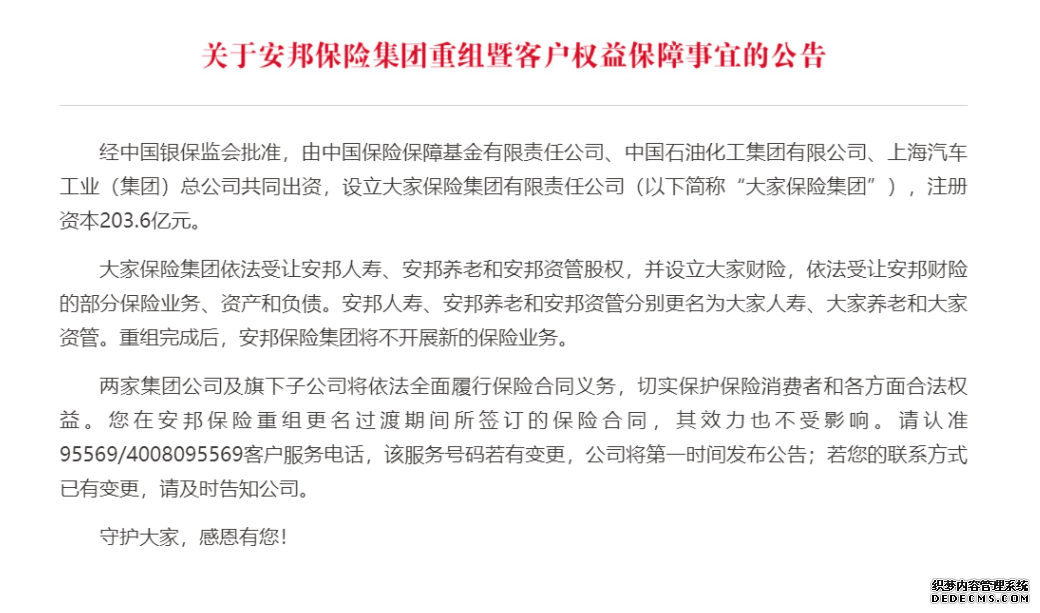 关于安邦保险集团重组暨客户权益保障事宜的公告

经中国银保监会批准，由中国保险保障基金有限责任公司、中国石油化工集团有限公司、上海汽车工业（集团）总公司共同出资，设立大家保险集团有限责任公司（以下简称“大家保险集团”），注册资本203.6亿元。

大家保险集团依法受让安邦人寿、安邦养老和安邦资管股权，并设立大家财险，依法受让安邦财险的部分保险业务、资产和负债。安邦人寿、安邦养老和安邦资管分别更名为大家人寿、大家养老和大家资管。重组完成后，安邦保险集团将不开展新的保险业务。

两家集团公司及旗下子公司将依法全面履行保险合同义务，切实保护保险消费者和各方面合法权益。您在安邦保险重组更名过渡期间所签订的保险合同，其效力也不受影响。请认准95569/4008095569客户服务电话，该服务号码若有变更，公司将第一时间发布公告；若您的联系方式已有变更，请及时告知公司。

守护大家，感恩有您！

织梦内容管理系统
DEDECMS.COM